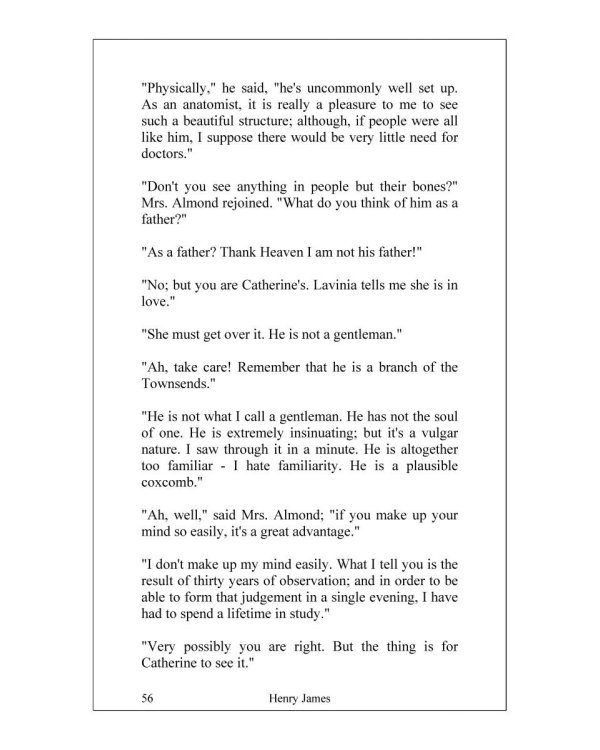 "Physically," he said, "he's uncommonly well set up. As an anatomist, it is really a pleasure to me to see such a beautiful structure; although, if people were all like him, I suppose there would be very little need for doctors."

"Don't you see anything in people but their bones?" Mrs. Almond rejoined. "What do you think of him as a father?"

"As a father? Thank Heaven I am not his father!"

"No; but you are Catherine's. Lavinia tells me she is in love."

"She must get over it. He is not a gentleman."

"Ah, take care! Remember that he is a branch of the Townsends."

"He is not what I call a gentleman. He has not the soul of one. He is extremely insinuating; but it's a vulgar nature. I saw through it in a minute. He is altogether too familiar - I hate familiarity. He is a plausible coxcomb."

"Ah, well," said Mrs. Almond; "if you make up your mind so easily, it's a great advantage."

"I don't make up my mind easily. What I tell you is the result of thirty years of observation; and in order to be able to form that judgement in a single evening, I have had to spend a lifetime in study."

"Very possibly you are right. But the thing is for Catherine to see it."

56 Henry James